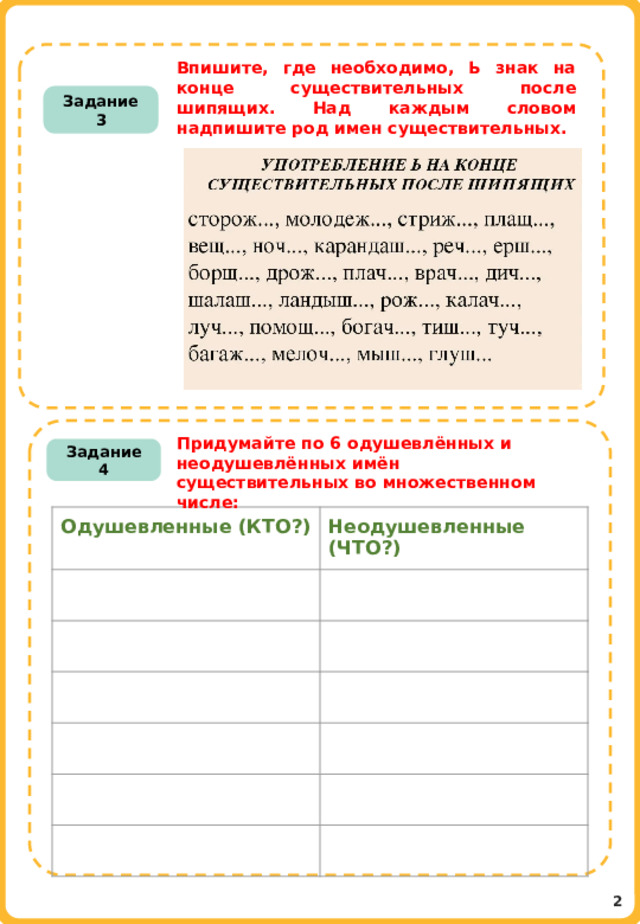 Задание 3

Впишите, где необходимо, Ь знак на конце существительных после шипящих. Над каждым словом надпишите род имен существительных.

УПОТРЕБЛЕНИЕ Ь НА КОНЦЕ СУЩЕСТВИТЕЛЬНЫХ ПОСЛЕ ШИПЯЩИХ

сторож..., молодеж..., стриж..., плащ..., вещ..., ноч..., карандаш..., реч..., ерш..., борщ..., дрож..., плач..., врач..., дич..., шалаш..., ландыш..., рож..., калач..., луч..., помощ..., богач..., тиш..., туч..., багаж..., мелоч..., мыш..., глуш...

Задание 4

Придумайте по 6 одушевлённых и неодушевлённых имён существительных во множественном числе:

| Одушевленные (КТО?) | Неодушевленные (ЧТО?) |
|---|---|
| | |
| | |
| | |
| | |
| | |
| | |

2